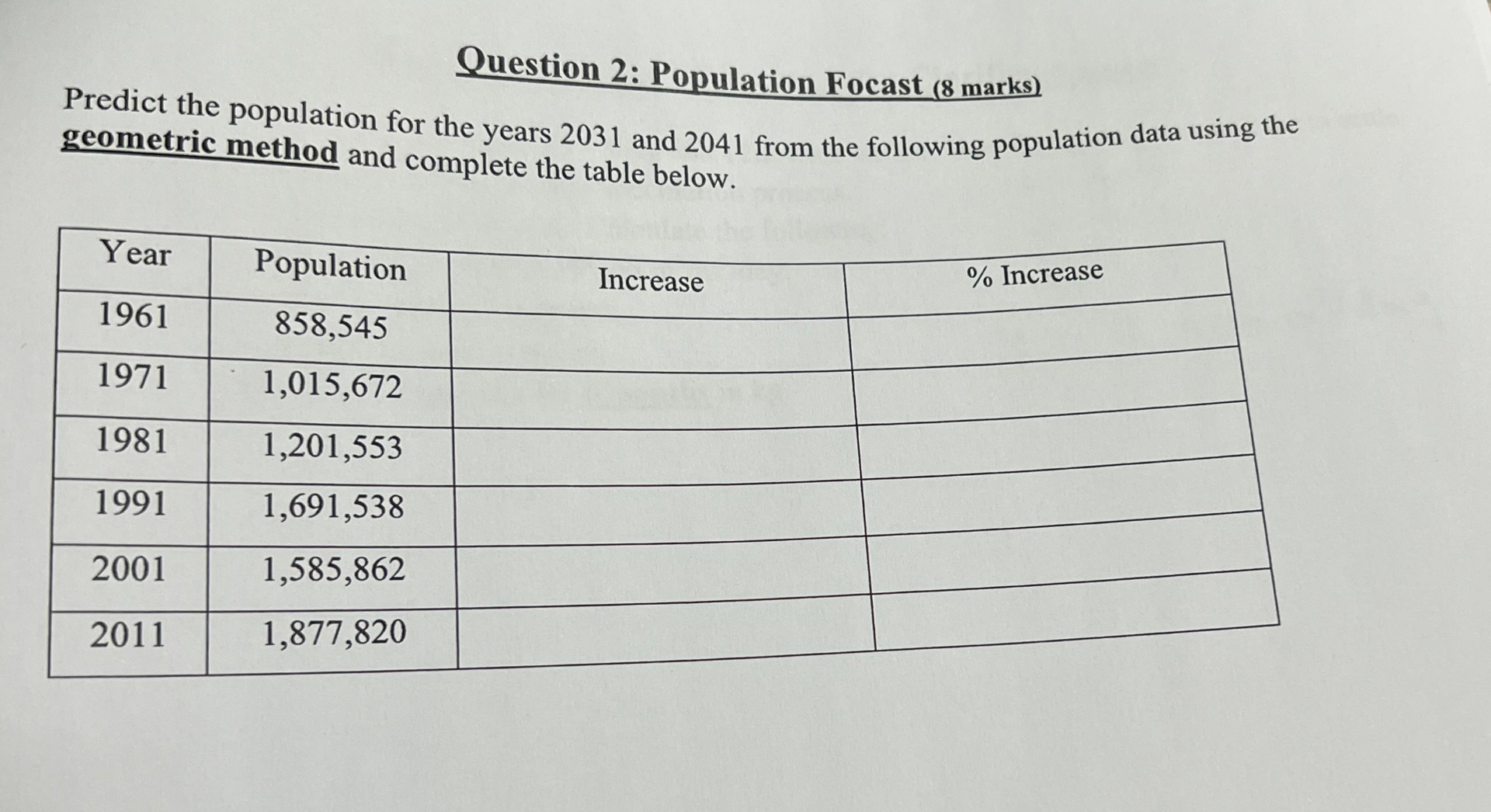 Question 2: Population Focast (8 marks)

Predict the population for the years 2031 and 2041 from the following population data using the geometric method and complete the table below.

| Year | Population | Increase | % Increase |
|---|---|---|---|
| 1961 | 858,545 | | |
| 1971 | 1,015,672 | | |
| 1981 | 1,201,553 | | |
| 1991 | 1,691,538 | | |
| 2001 | 1,585,862 | | |
| 2011 | 1,877,820 | | |